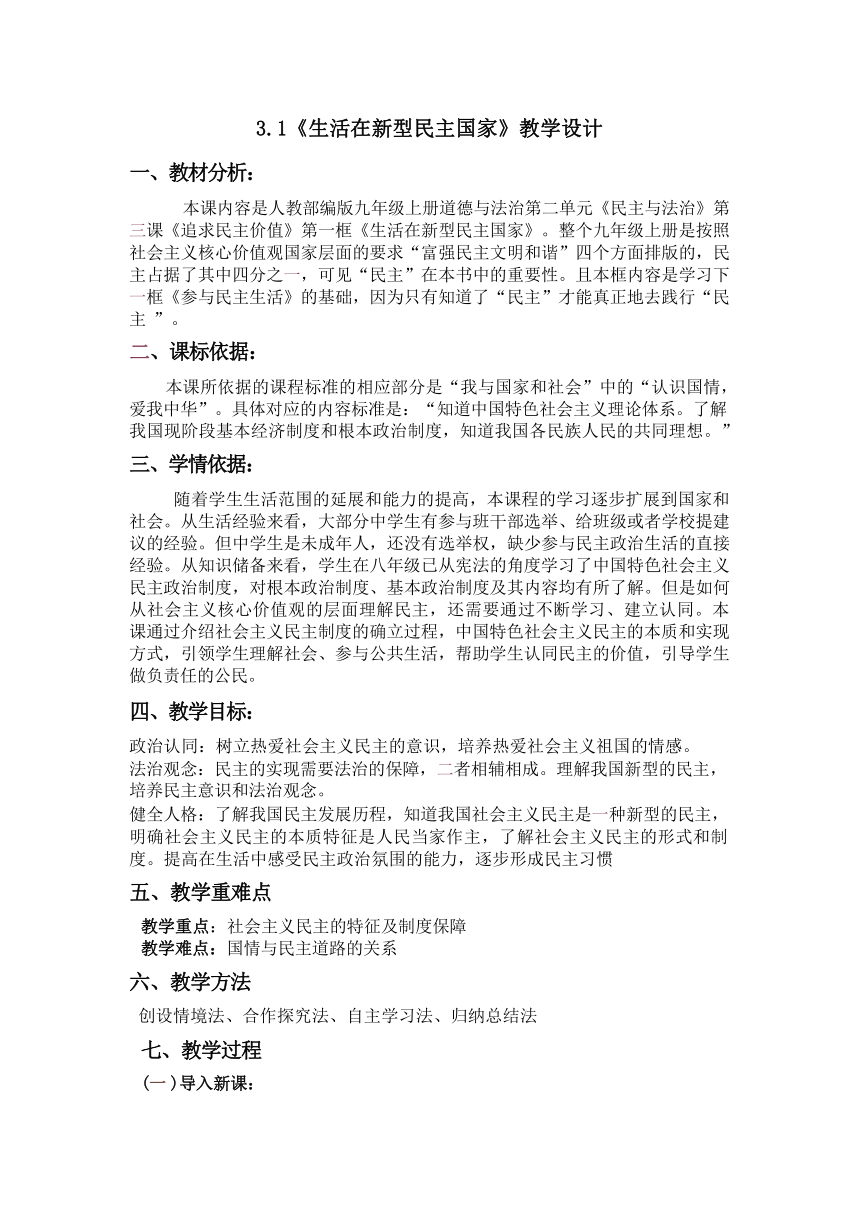 3.1《生活在新型民主国家》教学设计

一、教材分析：

本课内容是人教部编版九年级上册道德与法治第二单元《民主与法治》第三课《追求民主价值》第一框《生活在新型民主国家》。整个九年级上册是按照社会主义核心价值观国家层面的要求“富强民主文明和谐”四个方面排版的，民主占据了其中四分之一，可见“民主”在本书中的重要性。且本框内容是学习下一框《参与民主生活》的基础，因为只有知道了“民主”才能真正地去践行“民主 ”。

二、课标依据：

本课所依据的课程标准的相应部分是“我与国家和社会”中的“认识国情，爱我中华”。具体对应的内容标准是：“知道中国特色社会主义理论体系。了解我国现阶段基本经济制度和根本政治制度，知道我国各民族人民的共同理想。”

三、学情依据：

随着学生生活范围的延展和能力的提高，本课程的学习逐步扩展到国家和社会。从生活经验来看，大部分中学生有参与班干部选举、给班级或者学校提建议的经验。但中学生是未成年人，还没有选举权，缺少参与民主政治生活的直接经验。从知识储备来看，学生在八年级已从宪法的角度学习了中国特色社会主义民主政治制度，对根本政治制度、基本政治制度及其内容均有所了解。但是如何从社会主义核心价值观的层面理解民主，还需要通过不断学习、建立认同。本课通过介绍社会主义民主制度的确立过程，中国特色社会主义民主的本质和实现方式，引领学生理解社会、参与公共生活，帮助学生认同民主的价值，引导学生做负责任的公民。

四、教学目标：

政治认同：树立热爱社会主义民主的意识，培养热爱社会主义祖国的情感。
法治观念：民主的实现需要法治的保障，二者相辅相成。理解我国新型的民主，培养民主意识和法治观念。
健全人格：了解我国民主发展历程，知道我国社会主义民主是一种新型的民主，明确社会主义民主的本质特征是人民当家作主，了解社会主义民主的形式和制度。提高在生活中感受民主政治氛围的能力，逐步形成民主习惯

五、教学重难点

教学重点：社会主义民主的特征及制度保障
教学难点：国情与民主道路的关系

六、教学方法

创设情境法、合作探究法、自主学习法、归纳总结法

七、教学过程

（一）导入新课：